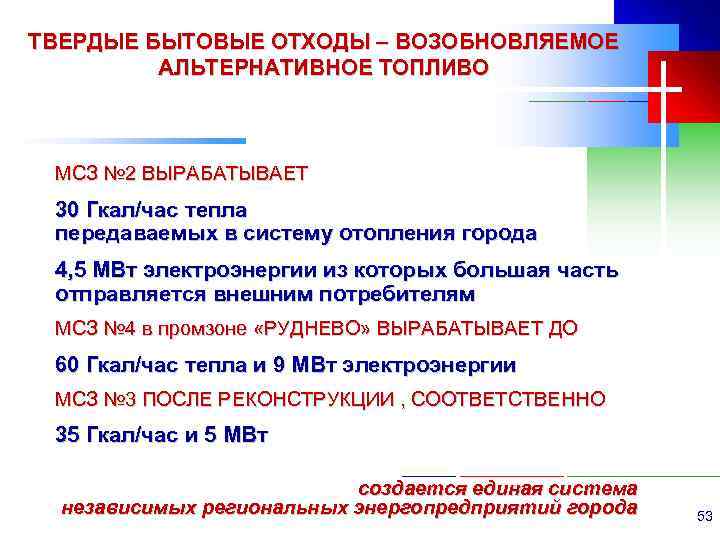 ТВЕРДЫЕ БЫТОВЫЕ ОТХОДЫ – ВОЗОБНОВЛЯЕМОЕ АЛЬТЕРНАТИВНОЕ ТОПЛИВО

МСЗ №2 ВЫРАБАТЫВАЕТ

30 Гкал/час тепла передаваемых в систему отопления города

4,5 МВт электроэнергии из которых большая часть отправляется внешним потребителям

МСЗ №4 в промзоне «РУДНЕВО» ВЫРАБАТЫВАЕТ ДО

60 Гкал/час тепла и 9 МВт электроэнергии

МСЗ №3 ПОСЛЕ РЕКОНСТРУКЦИИ , СООТВЕТСТВЕННО

35 Гкал/час и 5 МВт

создается единая система независимых региональных энергопредприятий города

53